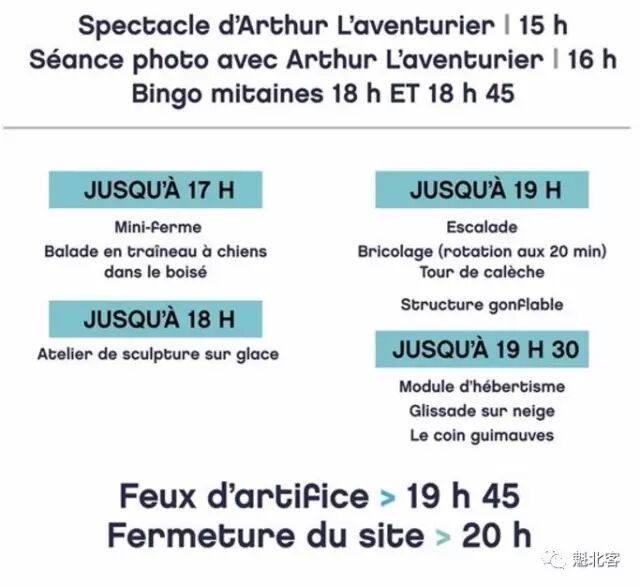 Spectacle d'Arthur L'aventurier | 15 h
Séance photo avec Arthur L'aventurier | 16 h
Bingo mitaines 18 h ET 18 h 45

JUSQU'À 17 H

Mini-ferme
Balade en traîneau à chiens dans le boisé

JUSQU'À 18 H

Atelier de sculpture sur glace

JUSQU'À 19 H

Escalade
Bricolage (rotation aux 20 min)
Tour de calèche
Structure gonflable

JUSQU'À 19 H 30

Module d'hébertisme
Glissade sur neige
Le coin guimauves

Feux d'artifice > 19 h 45
Fermeture du site > 20 h

魁北客